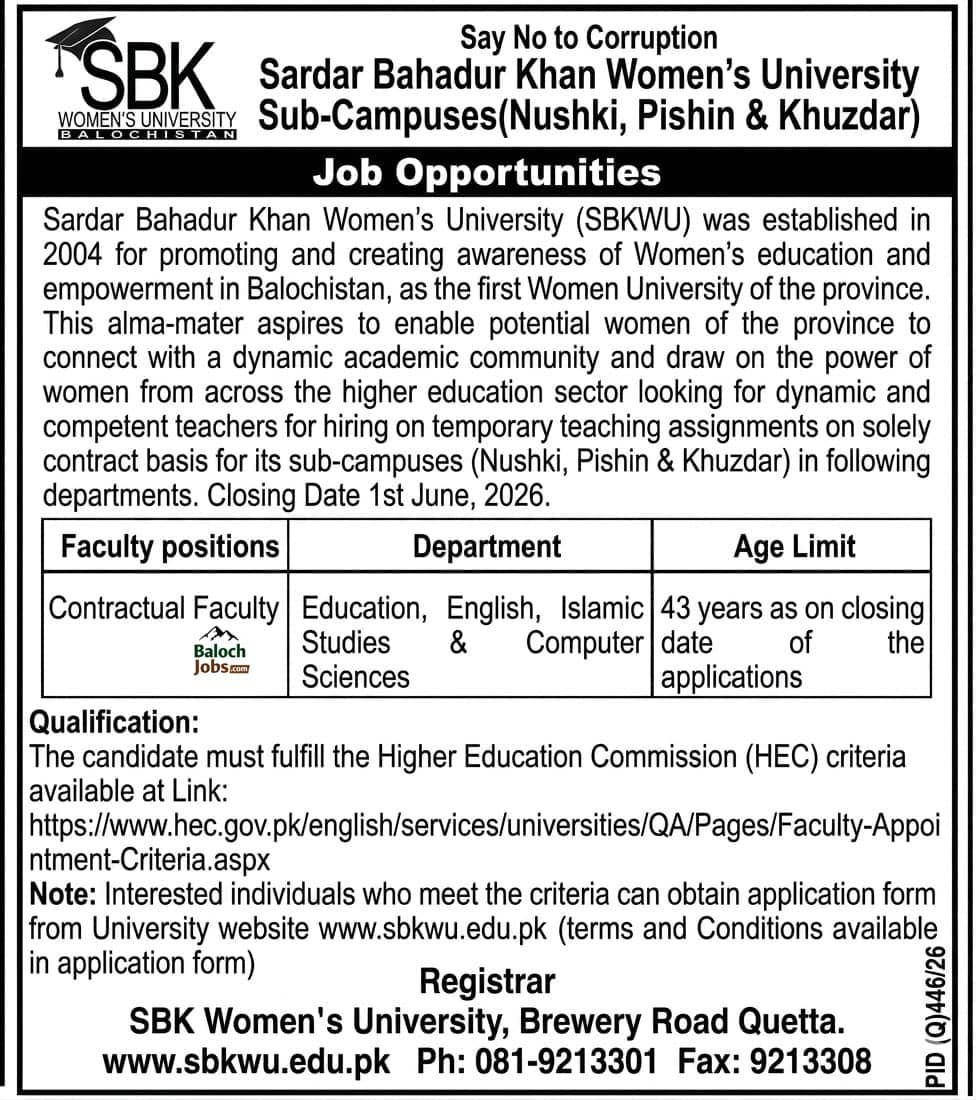 SBK
WOMEN'S UNIVERSITY
BALOCHISTAN

Say No to Corruption
Sardar Bahadur Khan Women's University
Sub-Campuses(Nushki, Pishin & Khuzdar)

Job Opportunities

Sardar Bahadur Khan Women's University (SBKWU) was established in 2004 for promoting and creating awareness of Women's education and empowerment in Balochistan, as the first Women University of the province. This alma-mater aspires to enable potential women of the province to connect with a dynamic academic community and draw on the power of women from across the higher education sector looking for dynamic and competent teachers for hiring on temporary teaching assignments on solely contract basis for its sub-campuses (Nushki, Pishin & Khuzdar) in following departments. Closing Date 1st June, 2026.

| Faculty positions | Department | Age Limit |
|---|---|---|
| Contractual Faculty Baloch Jobs.com | Education, English, Islamic Studies & Computer Sciences | 43 years as on closing date of the applications |

Qualification:
The candidate must fulfill the Higher Education Commission (HEC) criteria available at Link:
https://www.hec.gov.pk/english/services/universities/QA/Pages/Faculty-Appointment-Criteria.aspx
Note: Interested individuals who meet the criteria can obtain application form from University website www.sbkwu.edu.pk (terms and Conditions available in application form)

Registrar
SBK Women's University, Brewery Road Quetta.
www.sbkwu.edu.pk Ph: 081-9213301 Fax: 9213308

PID (Q)446/26